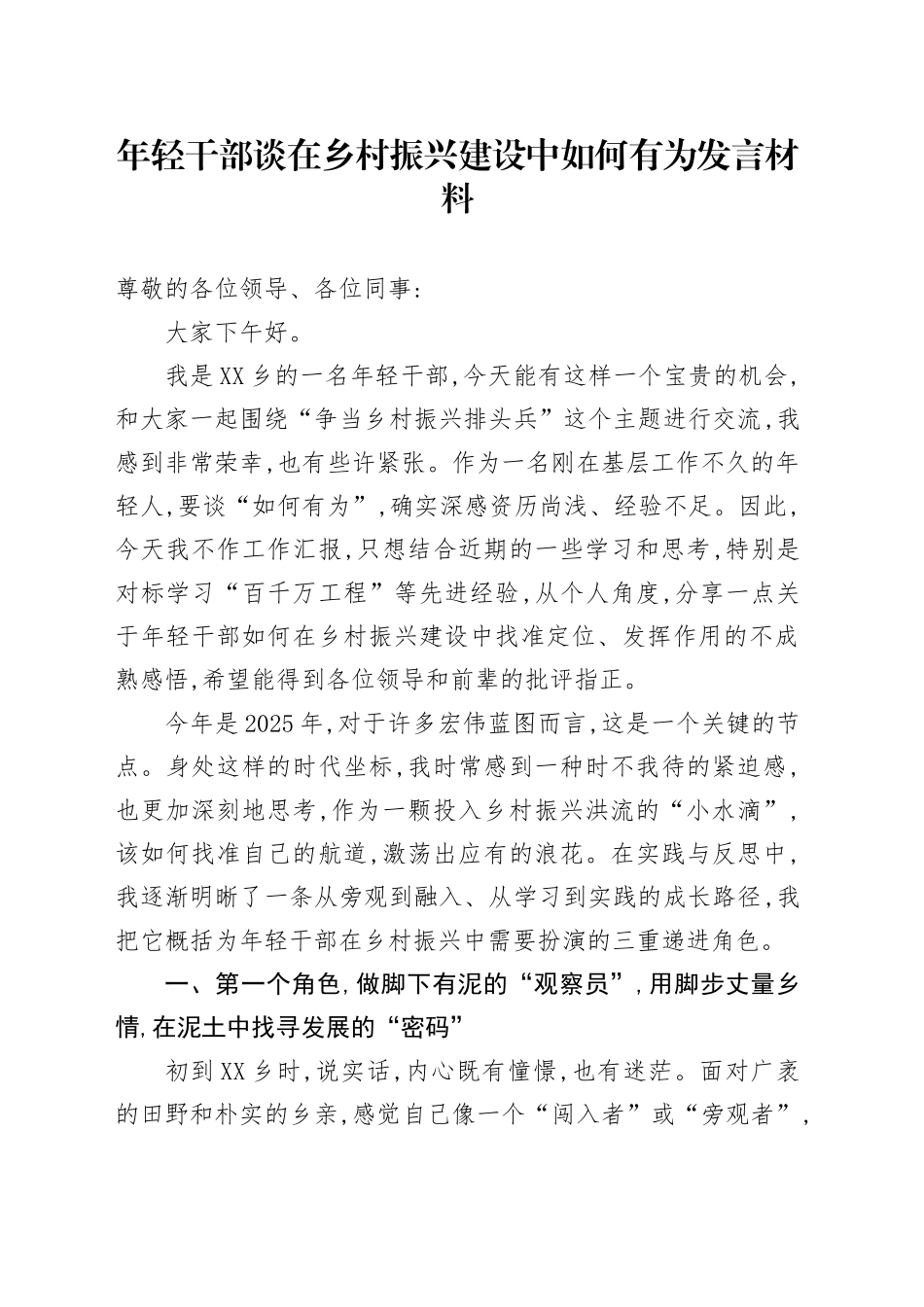 年轻干部谈在乡村振兴建设中如何有为发言材料

尊敬的各位领导、各位同事：

大家下午好。

我是XX乡的一名年轻干部，今天能有这样一个宝贵的机会，和大家一起围绕“争当乡村振兴排头兵”这个主题进行交流，我感到非常荣幸，也有些许紧张。作为一名刚在基层工作不久的年轻人，要谈“如何有为”，确实深感资历尚浅、经验不足。因此，今天我不作工作汇报，只想结合近期的一些学习和思考，特别是对标学习“百千万工程”等先进经验，从个人角度，分享一点关于年轻干部如何在乡村振兴建设中找准定位、发挥作用的不成熟感悟，希望能得到各位领导和前辈的批评指正。

今年是2025年，对于许多宏伟蓝图而言，这是一个关键的节点。身处这样的时代坐标，我时常感到一种时不我待的紧迫感，也更加深刻地思考，作为一颗投入乡村振兴洪流的“小水滴”，该如何找准自己的航道，激荡出应有的浪花。在实践与反思中，我逐渐明晰了一条从旁观到融入、从学习到实践的成长路径，我把它概括为年轻干部在乡村振兴中需要扮演的三重递进角色。

一、第一个角色，做脚下有泥的“观察员”，用脚步丈量乡情，在泥土中找寻发展的“密码”

初到XX乡时，说实话，内心既有憧憬，也有迷茫。面对广袤的田野和朴实的乡亲，感觉自己像一个“闯入者”或“旁观者”，